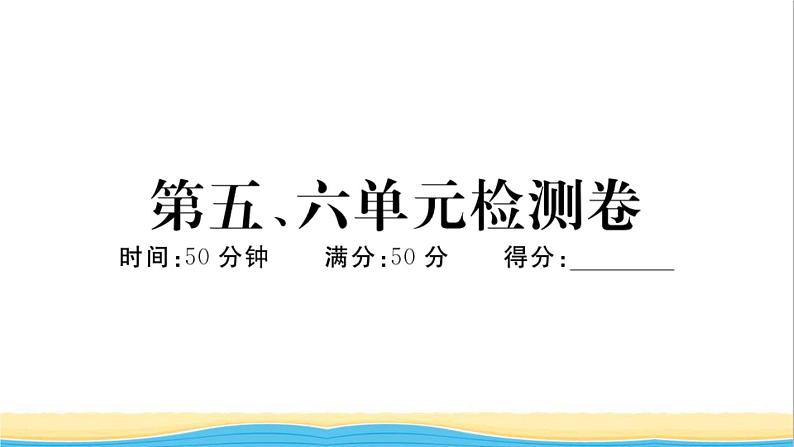 第五、六单元检测卷

时间:50 分钟　　满分:50 分　　得分:________